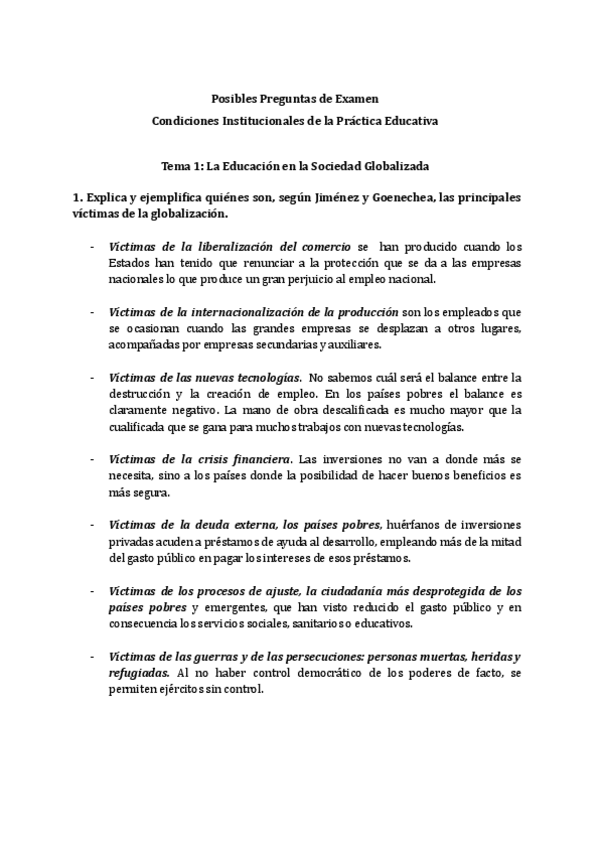 Posibles Preguntas de Examen
Condiciones Institucionales de la Práctica Educativa

Tema 1: La Educación en la Sociedad Globalizada

1. Explica y ejemplifica quiénes son, según Jiménez y Goenechea, las principales víctimas de la globalización.

- Víctimas de la liberalización del comercio se han producido cuando los Estados han tenido que renunciar a la protección que se da a las empresas nacionales lo que produce un gran perjuicio al empleo nacional.

- Víctimas de la internacionalización de la producción son los empleados que se ocasionan cuando las grandes empresas se desplazan a otros lugares, acompañadas por empresas secundarias y auxiliares.

- Víctimas de las nuevas tecnologías. No sabemos cuál será el balance entre la destrucción y la creación de empleo. En los países pobres el balance es claramente negativo. La mano de obra descalificada es mucho mayor que la cualificada que se gana para muchos trabajos con nuevas tecnologías.

- Víctimas de la crisis financiera. Las inversiones no van a donde más se necesita, sino a los países donde la posibilidad de hacer buenos beneficios es más segura.

- Víctimas de la deuda externa, los países pobres, huérfanos de inversiones privadas acuden a préstamos de ayuda al desarrollo, empleando más de la mitad del gasto público en pagar los intereses de esos préstamos.

- Víctimas de los procesos de ajuste, la ciudadanía más desprotegida de los países pobres y emergentes, que han visto reducido el gasto público y en consecuencia los servicios sociales, sanitarios o educativos.

- Víctimas de las guerras y de las persecuciones: personas muertas, heridas y refugiadas. Al no haber control democrático de los poderes de facto, se permiten ejércitos sin control.